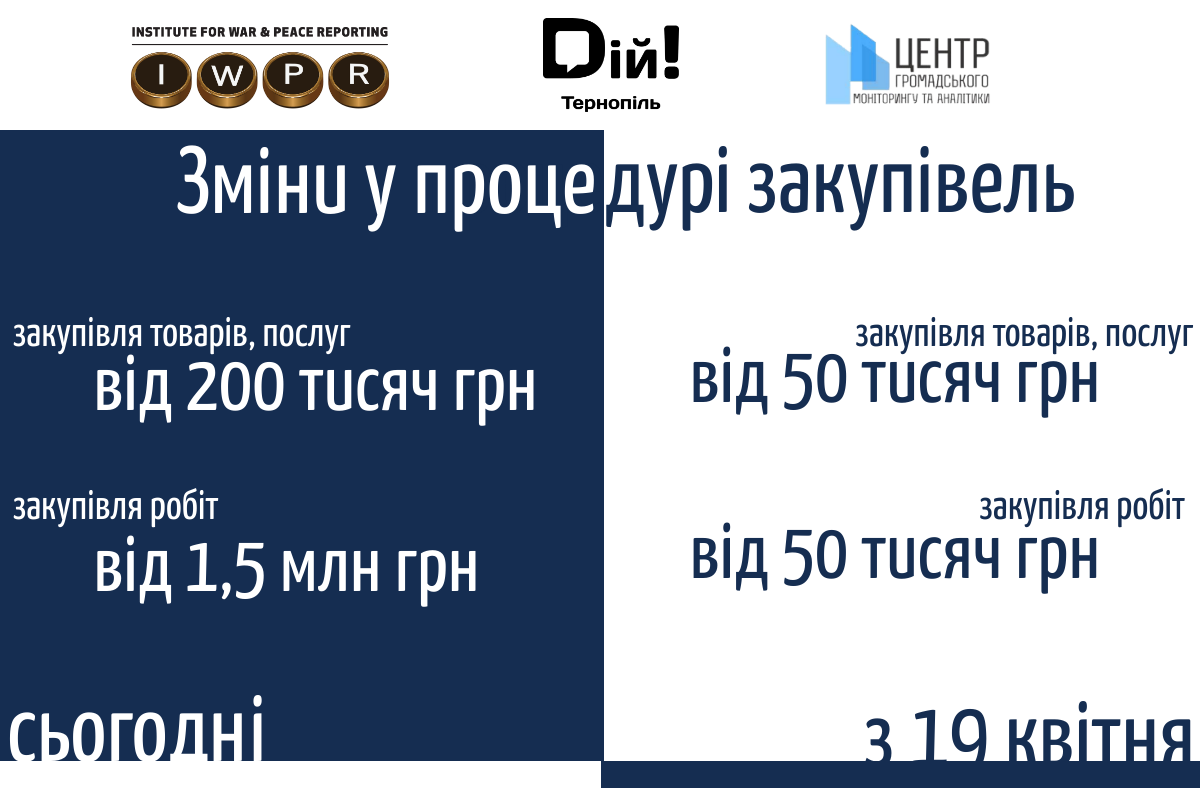 INSTITUTE FOR WAR & PEACE REPORTING
I W P R

Дій!
Тернопіль

ЦЕНТР
ГРОМАДСЬКОГО
МОНІТОРИНГУ ТА АНАЛІТИКИ

Зміни у процедурі закупівель

закупівля товарів, послуг
від 200 тисяч грн

закупівля робіт
від 1,5 млн грн

сьогодні

закупівля товарів, послуг
від 50 тисяч грн

закупівля робіт
від 50 тисяч грн

з 19 квітня